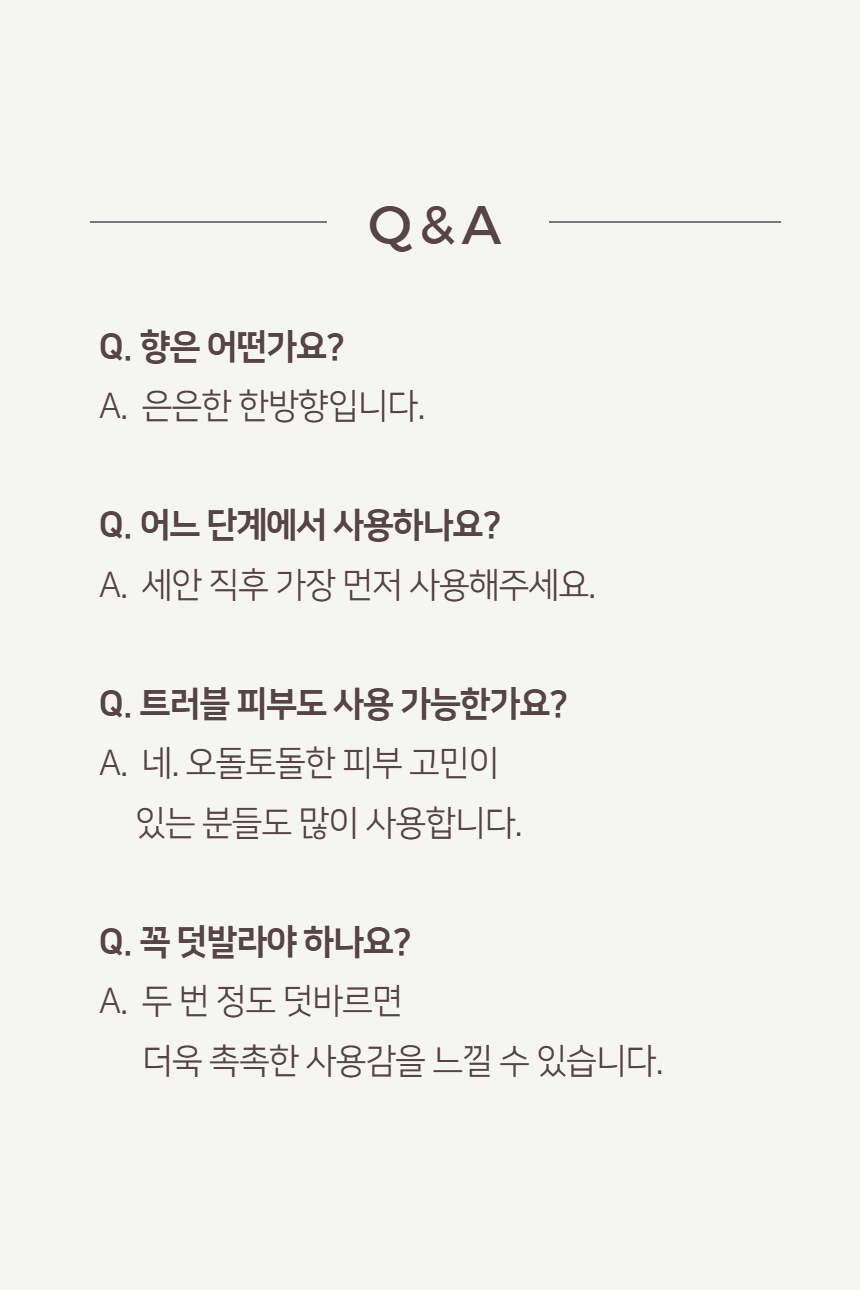 Q & A

Q. 향은 어떤가요?
A. 은은한 한방향입니다.

Q. 어느 단계에서 사용하나요?
A. 세안 직후 가장 먼저 사용해주세요.

Q. 트러블 피부도 사용 가능한가요?
A. 네. 오돌토돌한 피부 고민이 있는 분들도 많이 사용합니다.

Q. 꼭 덧발라야 하나요?
A. 두 번 정도 덧바르면 더욱 촉촉한 사용감을 느낄 수 있습니다.